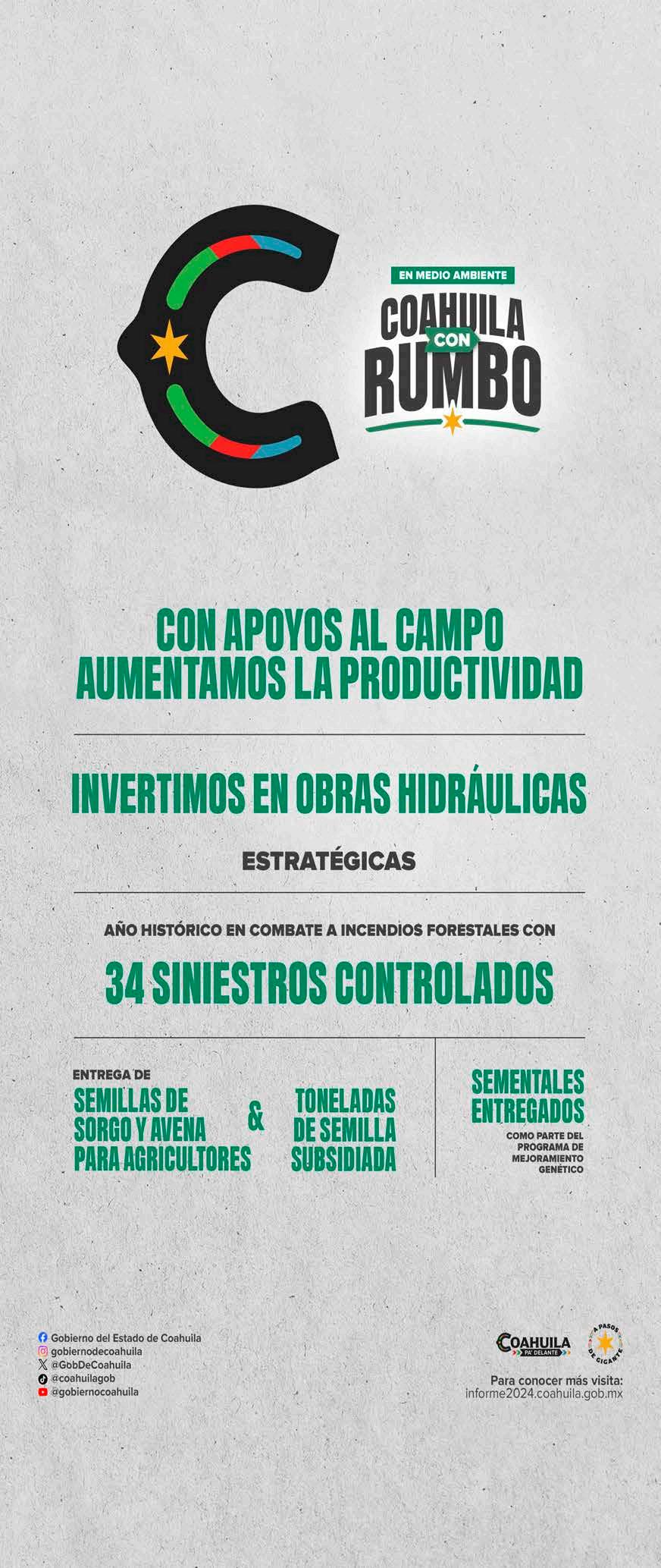 EN MEDIO AMBIENTE
COAHUILA
CON
RUMBO

CON APOYOS AL CAMPO AUMENTAMOS LA PRODUCTIVIDAD

INVERTIMOS EN OBRAS HIDRÁULICAS

ESTRATÉGICAS

AÑO HISTÓRICO EN COMBATE A INCENDIOS FORESTALES CON

34 SINIESTROS CONTROLADOS

ENTREGA DE
SEMILLAS DE SORGO Y AVENA PARA AGRICULTORES

&

TONELADAS DE SEMILLA SUBSIDIADA

SEMENTALES ENTREGADOS
COMO PARTE DEL PROGRAMA DE MEJORAMIENTO GENÉTICO

Gobierno del Estado de Coahuila
gobiernodecoahuila
@GobDeCoahuila
@coahuilagob
@gobiernocoahuila

COAHUILA
PA' DELANTE
A PASOS DE GIGANTE
Para conocer más visita:
informe2024.coahuila.gob.mx